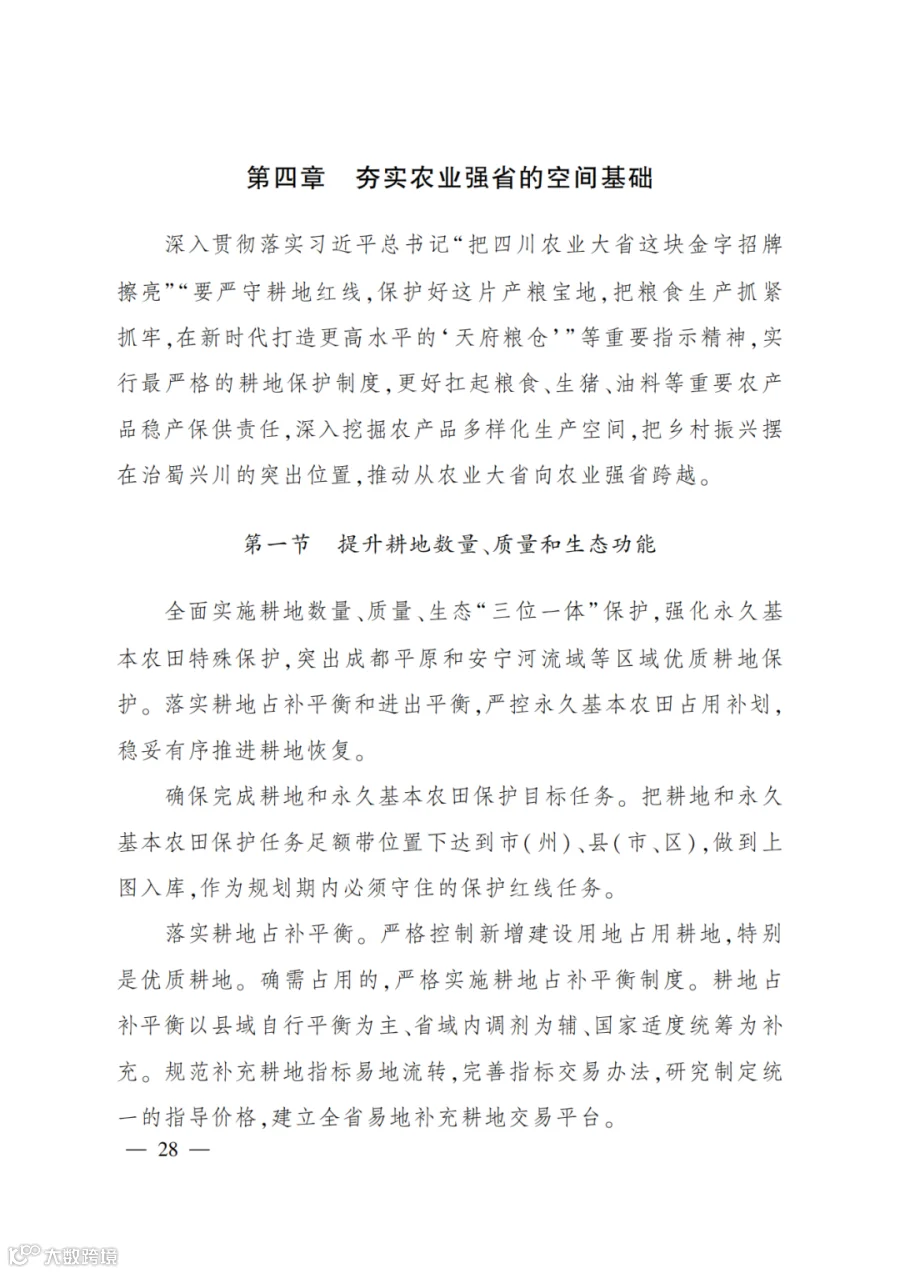 第四章　夯实农业强省的空间基础

深入贯彻落实习近平总书记“把四川农业大省这块金字招牌擦亮”“要严守耕地红线，保护好这片产粮宝地，把粮食生产抓紧抓牢，在新时代打造更高水平的‘天府粮仓’”等重要指示精神，实行最严格的耕地保护制度，更好扛起粮食、生猪、油料等重要农产品稳产保供责任，深入挖掘农产品多样化生产空间，把乡村振兴摆在治蜀兴川的突出位置，推动从农业大省向农业强省跨越。

第一节　提升耕地数量、质量和生态功能

全面实施耕地数量、质量、生态“三位一体”保护，强化永久基本农田特殊保护，突出成都平原和安宁河流域等区域优质耕地保护。落实耕地占补平衡和进出平衡，严控永久基本农田占用补划，稳妥有序推进耕地恢复。

确保完成耕地和永久基本农田保护目标任务。把耕地和永久基本农田保护任务足额带位置下达到市（州）、县（市、区），做到上图入库，作为规划期内必须守住的保护红线任务。

落实耕地占补平衡。严格控制新增建设用地占用耕地，特别是优质耕地。确需占用的，严格实施耕地占补平衡制度。耕地占补平衡以县域自行平衡为主、省域内调剂为辅、国家适度统筹为补充。规范补充耕地指标易地流转，完善指标交易办法，研究制定统一的指导价格，建立全省易地补充耕地交易平台。

— 28 —

大数跨境